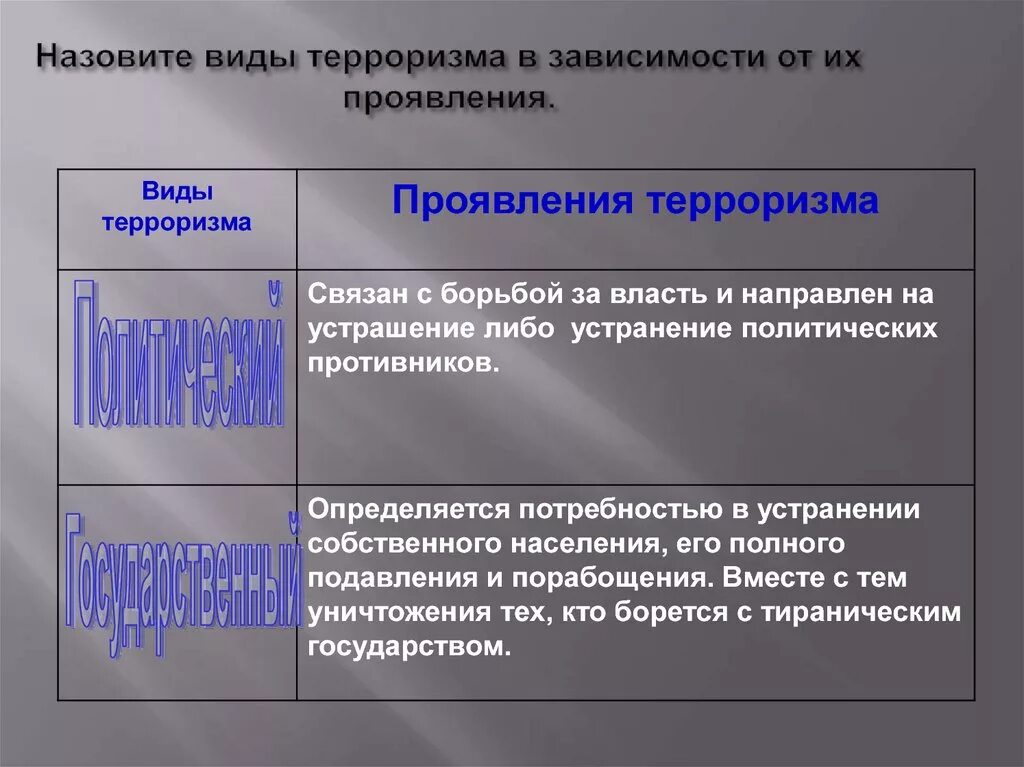 Назовите виды терроризма в зависимости от их проявления.

| Виды терроризма | Проявления терроризма |
|---|---|
| Политический | Связан с борьбой за власть и направлен на устрашение либо устранение политических противников. |
| Государственный | Определяется потребностью в устранении собственного населения, его полного подавления и порабощения. Вместе с тем уничтожения тех, кто борется с тираническим государством. |